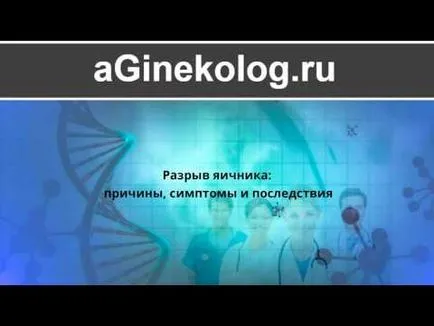 aGinekolog.ru

Разрыв яичника:
причины, симптомы и последствия